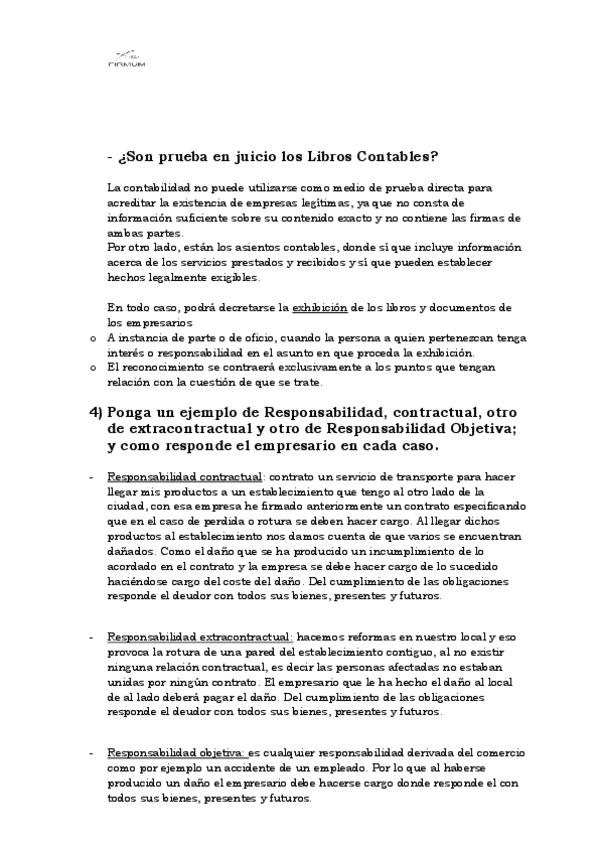 FIRMUM

- ¿Son prueba en juicio los Libros Contables?

La contabilidad no puede utilizarse como medio de prueba directa para acreditar la existencia de empresas legítimas, ya que no consta de información suficiente sobre su contenido exacto y no contiene las firmas de ambas partes.
Por otro lado, están los asientos contables, donde sí que incluye información acerca de los servicios prestados y recibidos y sí que pueden establecer hechos legalmente exigibles.

En todo caso, podrá decretarse la exhibición de los libros y documentos de los empresarios
o A instancia de parte o de oficio, cuando la persona a quien pertenezcan tenga interés o responsabilidad en el asunto en que proceda la exhibición.
o El reconocimiento se contraerá exclusivamente a los puntos que tengan relación con la cuestión de que se trate.

4) Ponga un ejemplo de Responsabilidad, contractual, otro de extracontractual y otro de Responsabilidad Objetiva; y como responde el empresario en cada caso.

- Responsabilidad contractual: contrato un servicio de transporte para hacer llegar mis productos a un establecimiento que tengo al otro lado de la ciudad, con esa empresa he firmado anteriormente un contrato especificando que en el caso de perdida o rotura se deben hacer cargo. Al llegar dichos productos al establecimiento nos damos cuenta de que varios se encuentran dañados. Como el daño que se ha producido un incumplimiento de lo acordado en el contrato y la empresa se debe hacer cargo de lo sucedido haciéndose cargo del coste del daño. Del cumplimiento de las obligaciones responde el deudor con todos sus bienes, presentes y futuros.

- Responsabilidad extracontractual: hacemos reformas en nuestro local y eso provoca la rotura de una pared del establecimiento contiguo, al no existir ninguna relación contractual, es decir las personas afectadas no estaban unidas por ningún contrato. El empresario que le ha hecho el daño al local de al lado deberá pagar el daño. Del cumplimiento de las obligaciones responde el deudor con todos sus bienes, presentes y futuros.

- Responsabilidad objetiva: es cualquier responsabilidad derivada del comercio como por ejemplo un accidente de un empleado. Por lo que al haberse producido un daño el empresario debe hacerse cargo donde responde el con todos sus bienes, presentes y futuros.